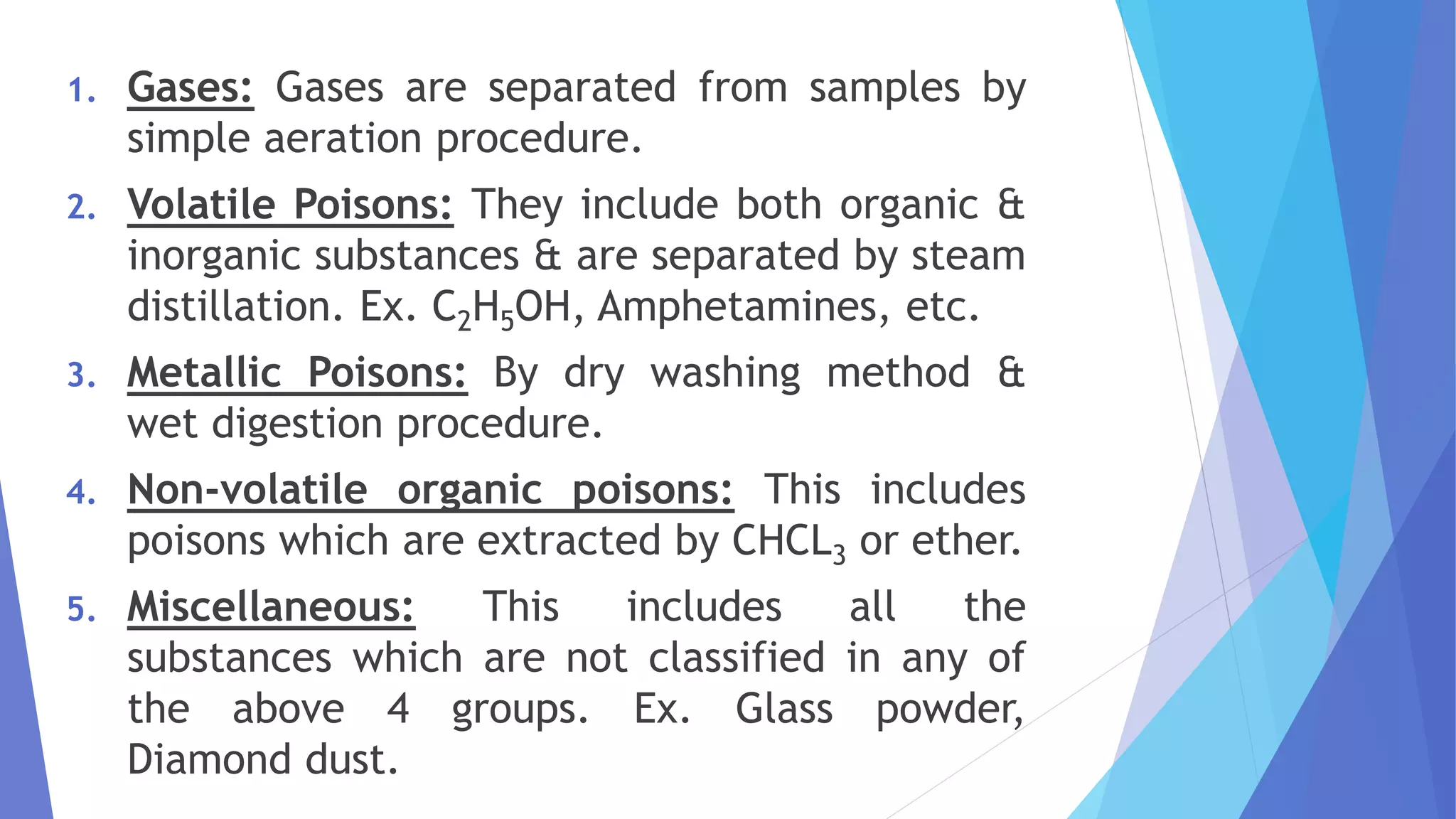 1. Gases: Gases are separated from samples by simple aeration procedure.

2. Volatile Poisons: They include both organic & inorganic substances & are separated by steam distillation. Ex. $C_2H_5OH$, Amphetamines, etc.

3. Metallic Poisons: By dry washing method & wet digestion procedure.

4. Non-volatile organic poisons: This includes poisons which are extracted by $CHCL_3$ or ether.

5. Miscellaneous: This includes all the substances which are not classified in any of the above 4 groups. Ex. Glass powder, Diamond dust.